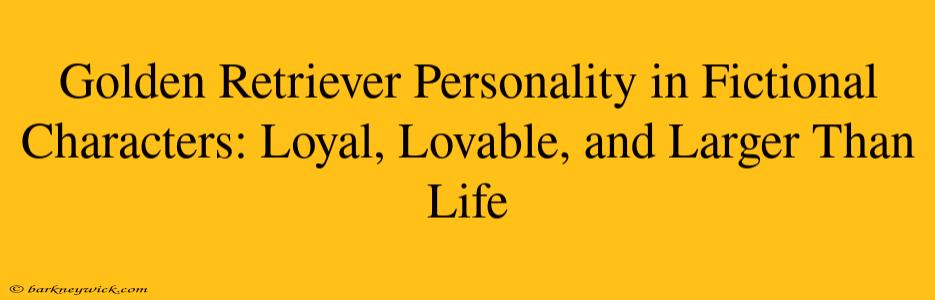 Golden Retriever Personality in Fictional Characters: Loyal, Lovable, and Larger Than Life

© barkneywick.com